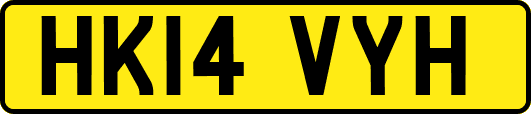 HK14 VYH